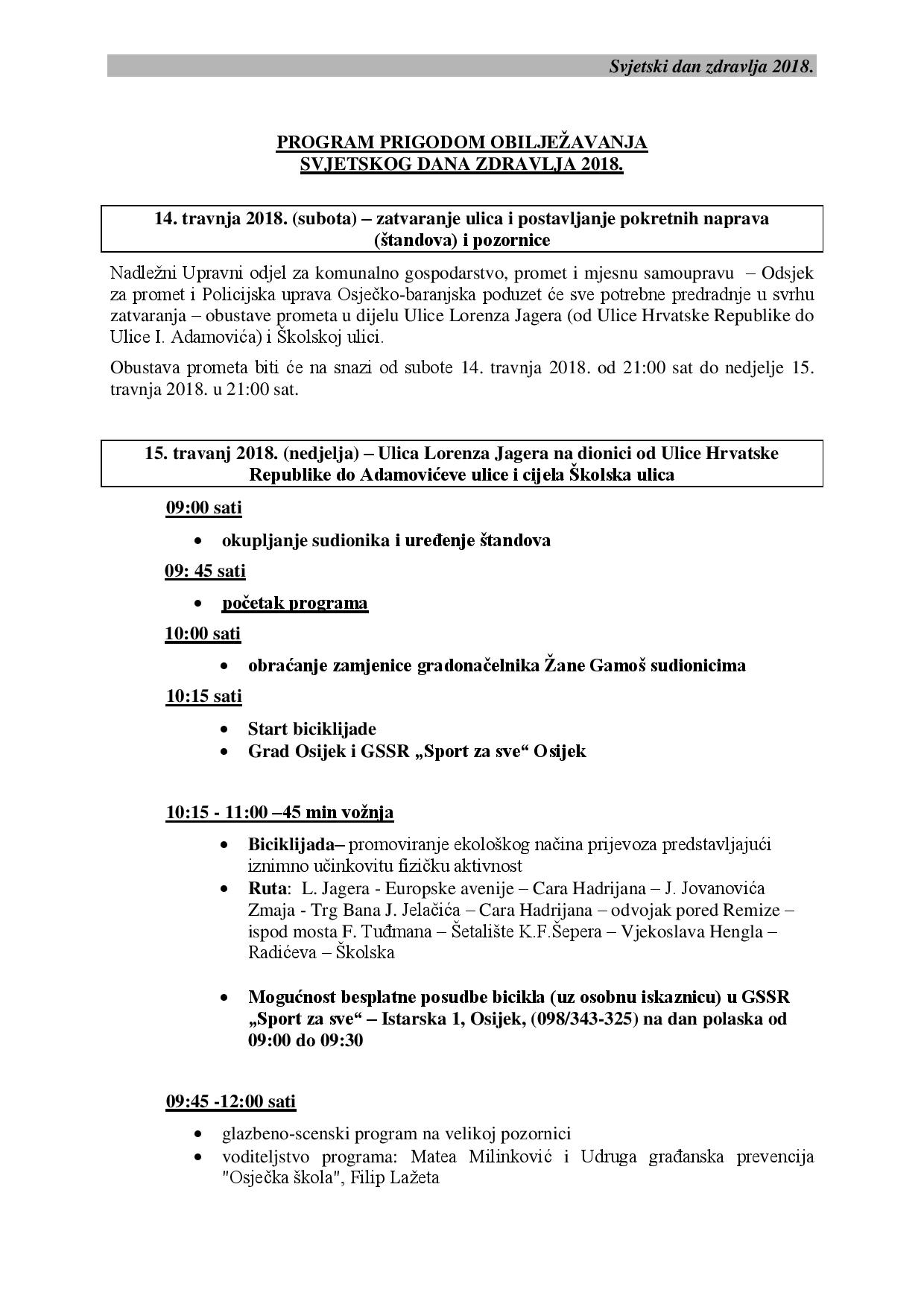 Svjetski dan zdravlja 2018.

PROGRAM PRIGODOM OBILJEŽAVANJA
SVJETSKOG DANA ZDRAVLJA 2018.

14. travnja 2018. (subota) – zatvaranje ulica i postavljanje pokretnih naprava (štandova) i pozornice

Nadležni Upravni odjel za komunalno gospodarstvo, promet i mjesnu samoupravu – Odsjek za promet i Policijska uprava Osječko-baranjska poduzet će sve potrebne predradnje u svrhu zatvaranja – obustave prometa u dijelu Ulice Lorenza Jagera (od Ulice Hrvatske Republike do Ulice I. Adamovića) i Školskoj ulici.

Obustava prometa biti će na snazi od subote 14. travnja 2018. od 21:00 sat do nedjelje 15. travnja 2018. u 21:00 sat.

15. travanj 2018. (nedjelja) – Ulica Lorenza Jagera na dionici od Ulice Hrvatske Republike do Adamovićeve ulice i cijela Školska ulica

09:00 sati

• okupljanje sudionika i uređenje štandova

09: 45 sati

• početak programa

10:00 sati

• obraćanje zamjenice gradonačelnika Žane Gamoš sudionicima

10:15 sati

• Start biciklijade
• Grad Osijek i GSSR „Sport za sve“ Osijek

10:15 - 11:00 –45 min vožnja

• Biciklijada– promoviranje ekološkog načina prijevoza predstavljajući iznimno učinkovitu fizičku aktivnost
• Ruta: L. Jagera - Europske avenije – Cara Hadrijana – J. Jovanovića Zmaja - Trg Bana J. Jelačića – Cara Hadrijana – odvojak pored Remize – ispod mosta F. Tuđmana – Šetalište K.F.Šepera – Vjekoslava Hengla – Radićeva – Školska

• Mogućnost besplatne posudbe bicikla (uz osobnu iskaznicu) u GSSR „Sport za sve“ – Istarska 1, Osijek, (098/343-325) na dan polaska od 09:00 do 09:30

09:45 -12:00 sati

• glazbeno-scenski program na velikoj pozornici
• voditeljstvo programa: Matea Milinković i Udruga građanska prevencija "Osječka škola", Filip Lažeta